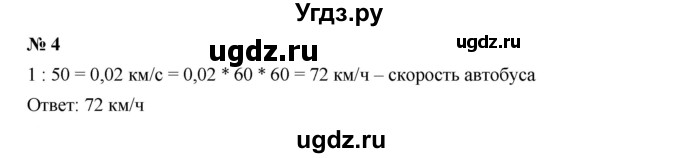 Угдз.ру

№ 4

ugdz.ru

ugdz.ru

1 : 50 = 0,02 км/с = 0,02 * 60 * 60 = 72 км/ч – скорость автобуса

Ответ: 72 км/ч

ugdz.ru